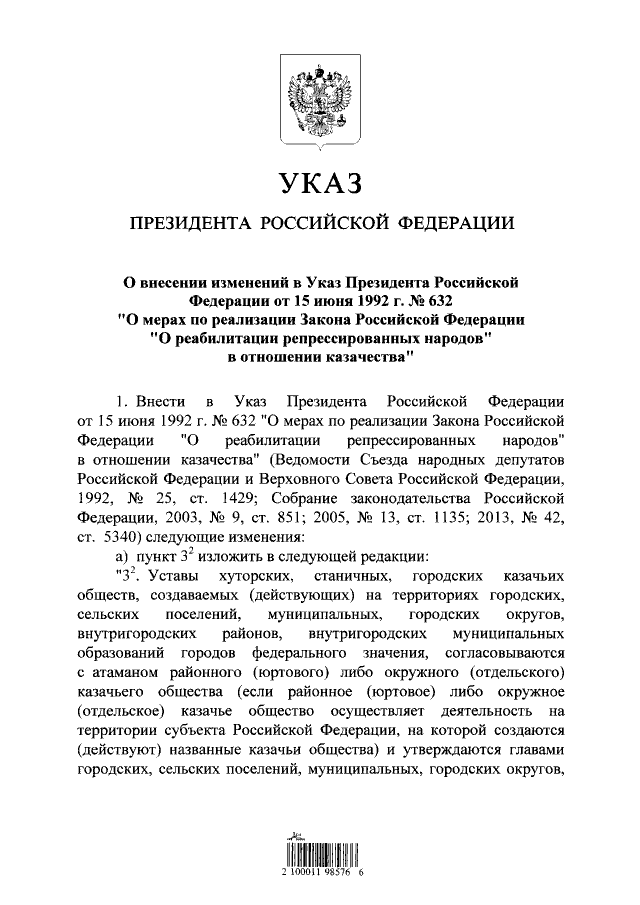 УКАЗ

ПРЕЗИДЕНТА РОССИЙСКОЙ ФЕДЕРАЦИИ

О внесении изменений в Указ Президента Российской Федерации от 15 июня 1992 г. № 632 "О мерах по реализации Закона Российской Федерации "О реабилитации репрессированных народов" в отношении казачества"

1. Внести в Указ Президента Российской Федерации от 15 июня 1992 г. № 632 "О мерах по реализации Закона Российской Федерации "О реабилитации репрессированных народов" в отношении казачества" (Ведомости Съезда народных депутатов Российской Федерации и Верховного Совета Российской Федерации, 1992, № 25, ст. 1429; Собрание законодательства Российской Федерации, 2003, № 9, ст. 851; 2005, № 13, ст. 1135; 2013, № 42, ст. 5340) следующие изменения:

а) пункт $3^2$ изложить в следующей редакции:

"$3^2$. Уставы хуторских, станичных, городских казачьих обществ, создаваемых (действующих) на территориях городских, сельских поселений, муниципальных, городских округов, внутригородских районов, внутригородских муниципальных образований городов федерального значения, согласовываются с атаманом районного (юртового) либо окружного (отдельского) казачьего общества (если районное (юртовое) либо окружное (отдельское) казачье общество осуществляет деятельность на территории субъекта Российской Федерации, на которой создаются (действуют) названные казачьи общества) и утверждаются главами городских, сельских поселений, муниципальных, городских округов,

2 100011 98576 6